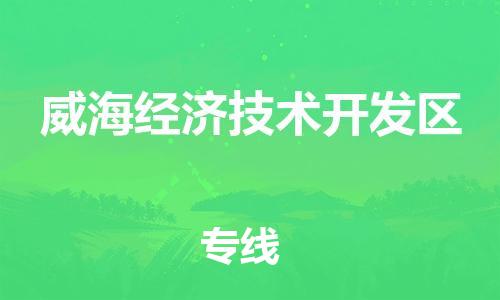 威海经济技术开发区

专线